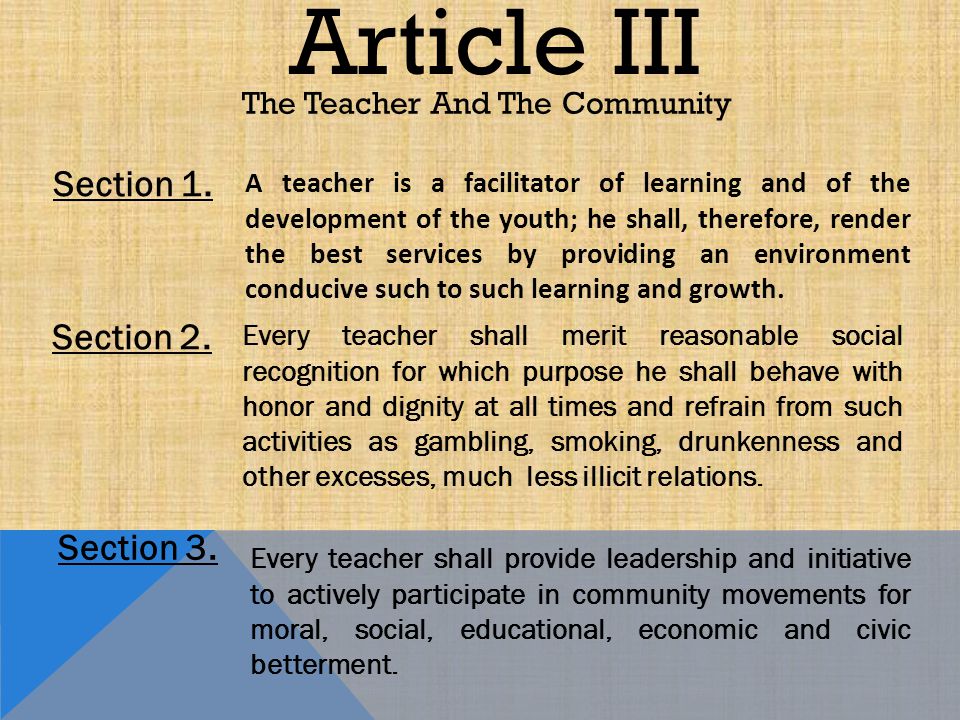 Article III
The Teacher And The Community

Section 1. A teacher is a facilitator of learning and of the development of the youth; he shall, therefore, render the best services by providing an environment conducive such to such learning and growth.

Section 2. Every teacher shall merit reasonable social recognition for which purpose he shall behave with honor and dignity at all times and refrain from such activities as gambling, smoking, drunkenness and other excesses, much less illicit relations.

Section 3. Every teacher shall provide leadership and initiative to actively participate in community movements for moral, social, educational, economic and civic betterment.